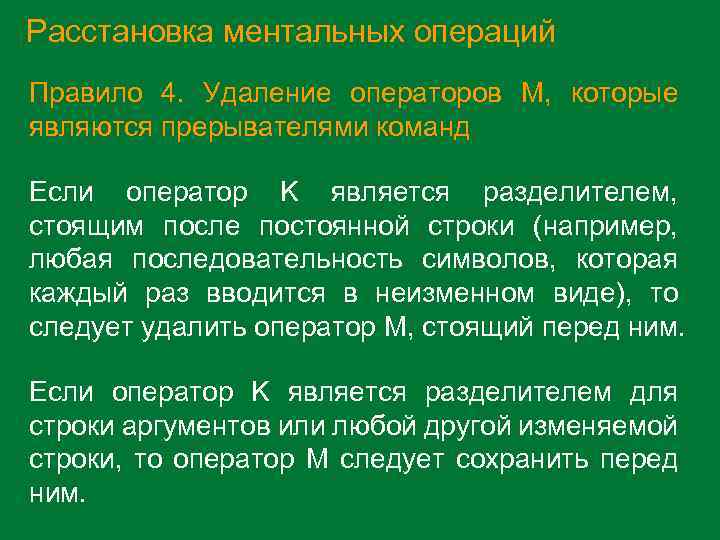 Расстановка ментальных операций

Правило 4. Удаление операторов М, которые являются прерывателями команд

Если оператор К является разделителем, стоящим после постоянной строки (например, любая последовательность символов, которая каждый раз вводится в неизменном виде), то следует удалить оператор М, стоящий перед ним.

Если оператор К является разделителем для строки аргументов или любой другой изменяемой строки, то оператор М следует сохранить перед ним.